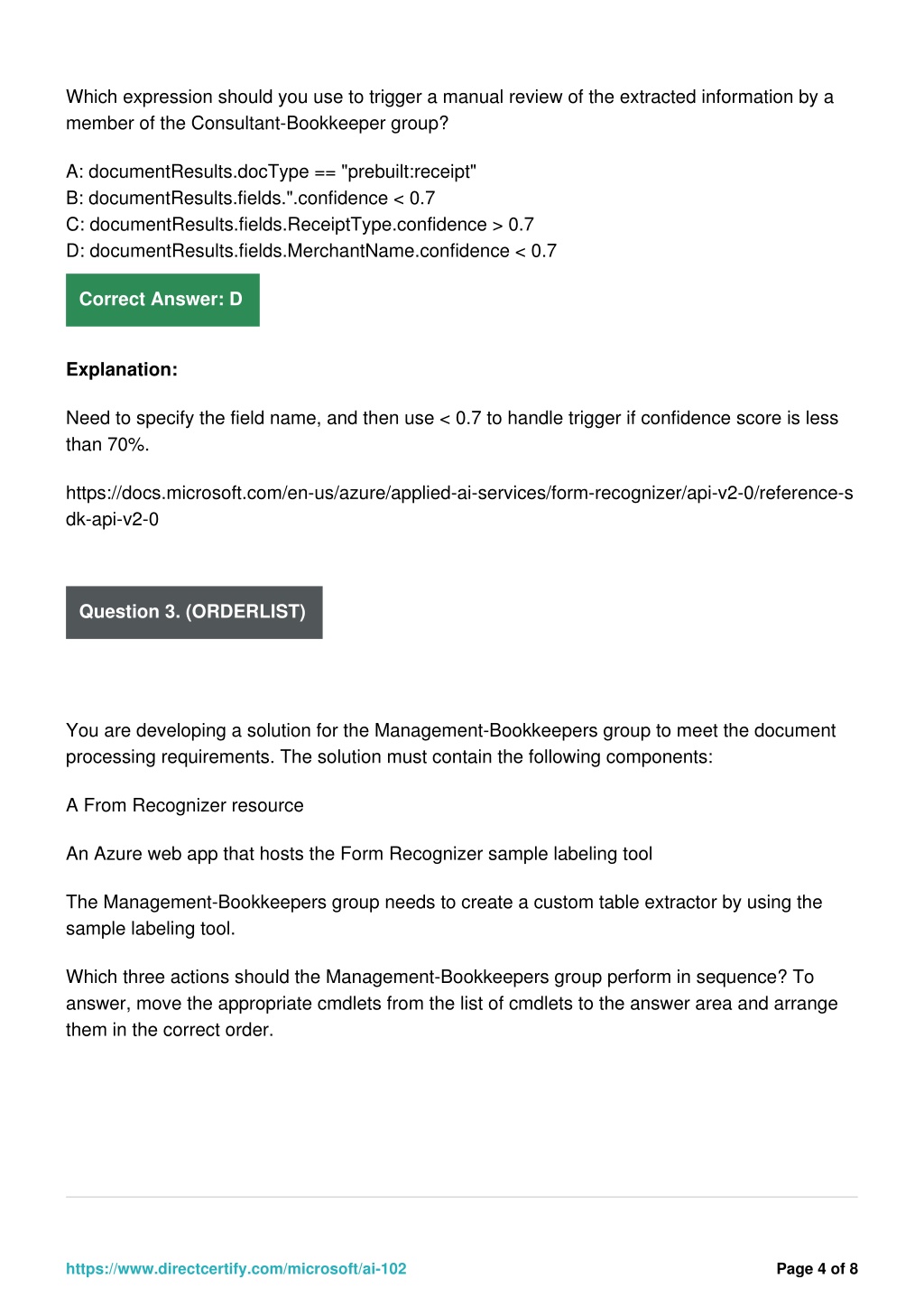 Which expression should you use to trigger a manual review of the extracted information by a member of the Consultant-Bookkeeper group?

A: documentResults.docType == "prebuilt:receipt"
B: documentResults.fields.".confidence < 0.7
C: documentResults.fields.ReceiptType.confidence > 0.7
D: documentResults.fields.MerchantName.confidence < 0.7

Correct Answer: D

Explanation:

Need to specify the field name, and then use < 0.7 to handle trigger if confidence score is less than 70%.

https://docs.microsoft.com/en-us/azure/applied-ai-services/form-recognizer/api-v2-0/reference-sdk-api-v2-0

Question 3. (ORDERLIST)

You are developing a solution for the Management-Bookkeepers group to meet the document processing requirements. The solution must contain the following components:

A From Recognizer resource

An Azure web app that hosts the Form Recognizer sample labeling tool

The Management-Bookkeepers group needs to create a custom table extractor by using the sample labeling tool.

Which three actions should the Management-Bookkeepers group perform in sequence? To answer, move the appropriate cmdlets from the list of cmdlets to the answer area and arrange them in the correct order.

https://www.directcertify.com/microsoft/ai-102

Page 4 of 8